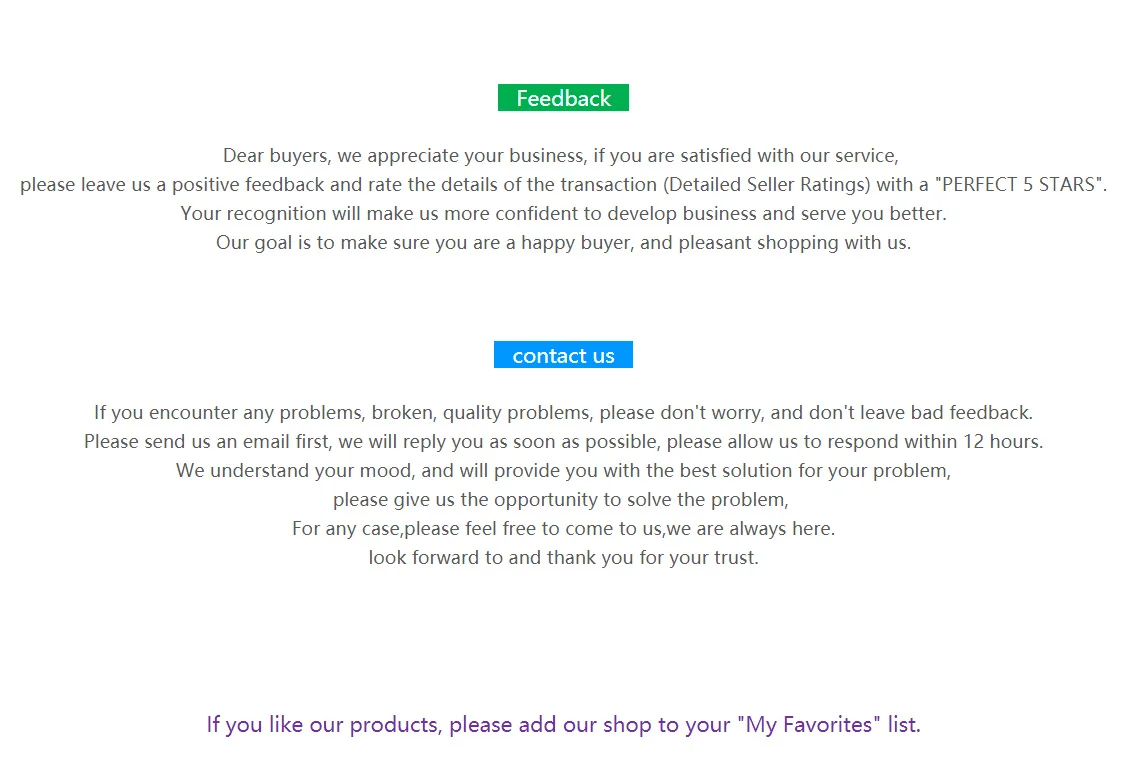 Feedback

Dear buyers, we appreciate your business, if you are satisfied with our service, please leave us a positive feedback and rate the details of the transaction (Detailed Seller Ratings) with a "PERFECT 5 STARS". Your recognition will make us more confident to develop business and serve you better. Our goal is to make sure you are a happy buyer, and pleasant shopping with us.

contact us

If you encounter any problems, broken, quality problems, please don't worry, and don't leave bad feedback. Please send us an email first, we will reply you as soon as possible, please allow us to respond within 12 hours. We understand your mood, and will provide you with the best solution for your problem, please give us the opportunity to solve the problem, For any case,please feel free to come to us,we are always here. look forward to and thank you for your trust.

If you like our products, please add our shop to your "My Favorites" list.